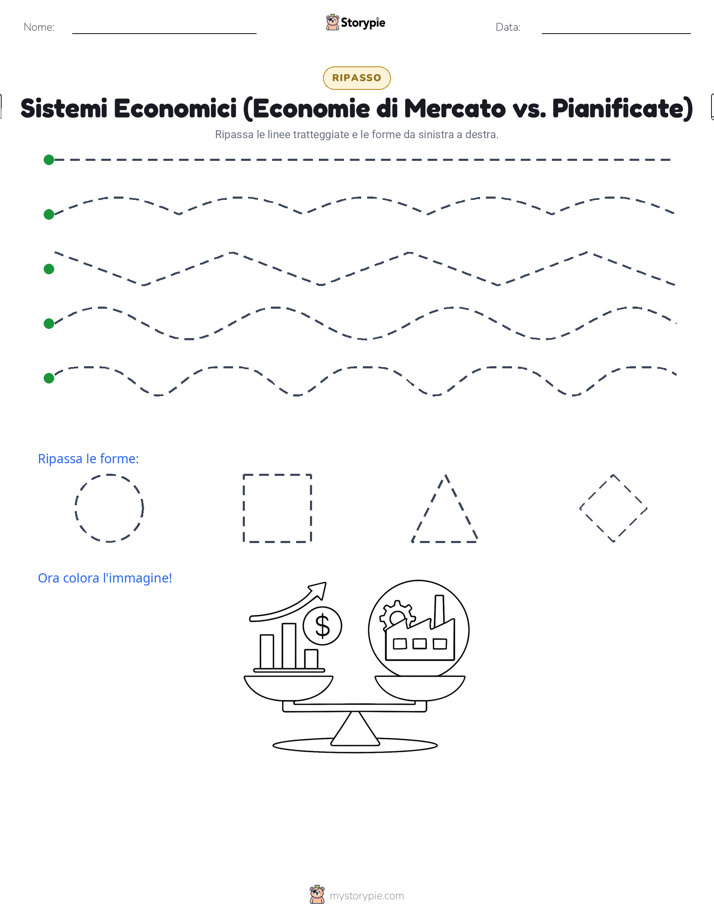 Nome:

Storypie

Data:

RIPASSO

Sistemi Economici (Economie di Mercato vs. Pianificate)

Ripassa le linee tratteggiate e le forme da sinistra a destra.

Ripassa le forme:

Ora colora l'immagine!

$

mystorypie.com